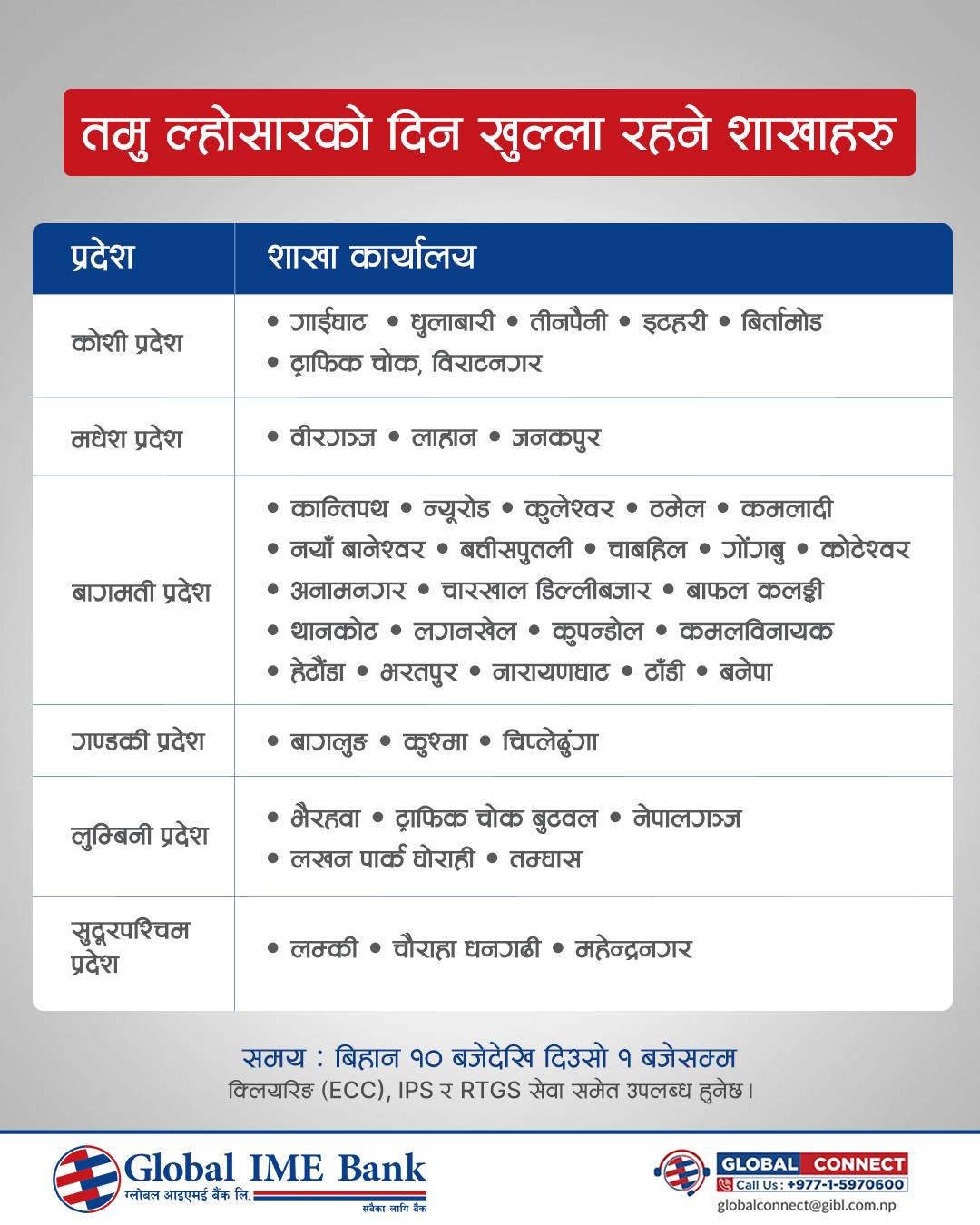 तमु ल्होसारको दिन खुल्ला रहने शाखाहरु

| प्रदेश | शाखा कार्यालय |
|---|---|
| कोशी प्रदेश | • गाईघाट • धुलाबारी • तीनपैनी • इटहरी • बिर्तामोड • ट्राफिक चोक, विराटनगर |
| मधेश प्रदेश | • वीरगञ्ज • लाहान • जनकपुर |
| बागमती प्रदेश | • कान्तिपथ • न्यूरोड • कुलेश्वर • ठमेल • कमलादी • नयाँ बानेश्वर • बत्तीसपुतली • चाबहिल • गोंगबु • कोटेश्वर • अनामनगर • चारखाल डिल्लीबजार • बाफल कलङ्की • थानकोट • लगनखेल • कुपन्डोल • कमलविनायक • हेटौंडा • भरतपुर • नारायणघाट • टाँडी • बनेपा |
| गण्डकी प्रदेश | • बागलुङ • कुश्मा • चिप्लेढुंगा |
| लुम्बिनी प्रदेश | • भैरहवा • ट्राफिक चोक बुटवल • नेपालगञ्ज • लखन पार्क घोराही • तम्घास |
| सुदूरपश्चिम प्रदेश | • लम्की • चौराहा धनगढी • महेन्द्रनगर |

समय : बिहान १० बजेदेखि दिउसो १ बजेसम्म
क्लियरिङ (ECC), IPS र RTGS सेवा समेत उपलब्ध हुनेछ।

Global IME Bank
ग्लोबल आइएमई बैंक लि.
सबैका लागि बैंक

GLOBAL CONNECT
Call Us : +977-1-5970600
globalconnect@gibl.com.np